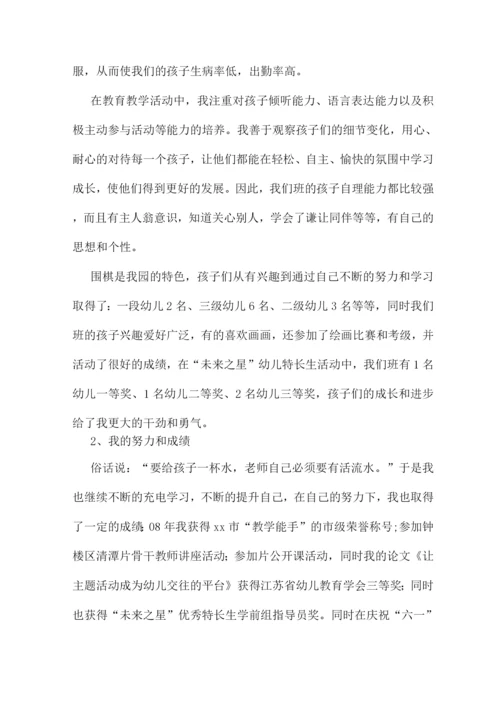 服，从而使我们的孩子生病率低，出勤率高。

在教育教学活动中，我注重对孩子倾听能力、语言表达能力以及积极主动参与活动等能力的培养。我善于观察孩子们的细节变化，用心、耐心的对待每一个孩子，让他们都能在轻松、自主、愉快的氛围中学习成长，使他们得到更好的发展。因此，我们班的孩子自理能力都比较强，而且有主人翁意识，知道关心别人，学会了谦让同伴等等，有自己的思想和个性。

围棋是我园的特色，孩子们从有兴趣到通过自己不断的努力和学习取得了：一段幼儿2名、三级幼儿6名、二级幼儿3名等等，同时我们班的孩子兴趣爱好广泛，有的喜欢画画，还参加了绘画比赛和考级，并活动了很好的成绩，在“未来之星”幼儿特长生活动中，我们班有1名幼儿一等奖、1名幼儿二等奖、2名幼儿三等奖，孩子们的成长和进步给了我更大的干劲和勇气。

2、我的努力和成绩

俗话说：“要给孩子一杯水，老师自己必须要有活流水。”于是我也继续不断的充电学习，不断的提升自己，在自己的努力下，我也取得了一定的成绩：08年我获得xx市“教学能手”的市级荣誉称号；参加钟楼区清潭片骨干教师讲座活动；参加片公开课活动，同时我的论文《让主题活动成为幼儿交往的平台》获得江苏省幼儿教育学会三等奖；同时也获得“未来之星”优秀特长生学前组指导员奖。同时在庆祝“六一”